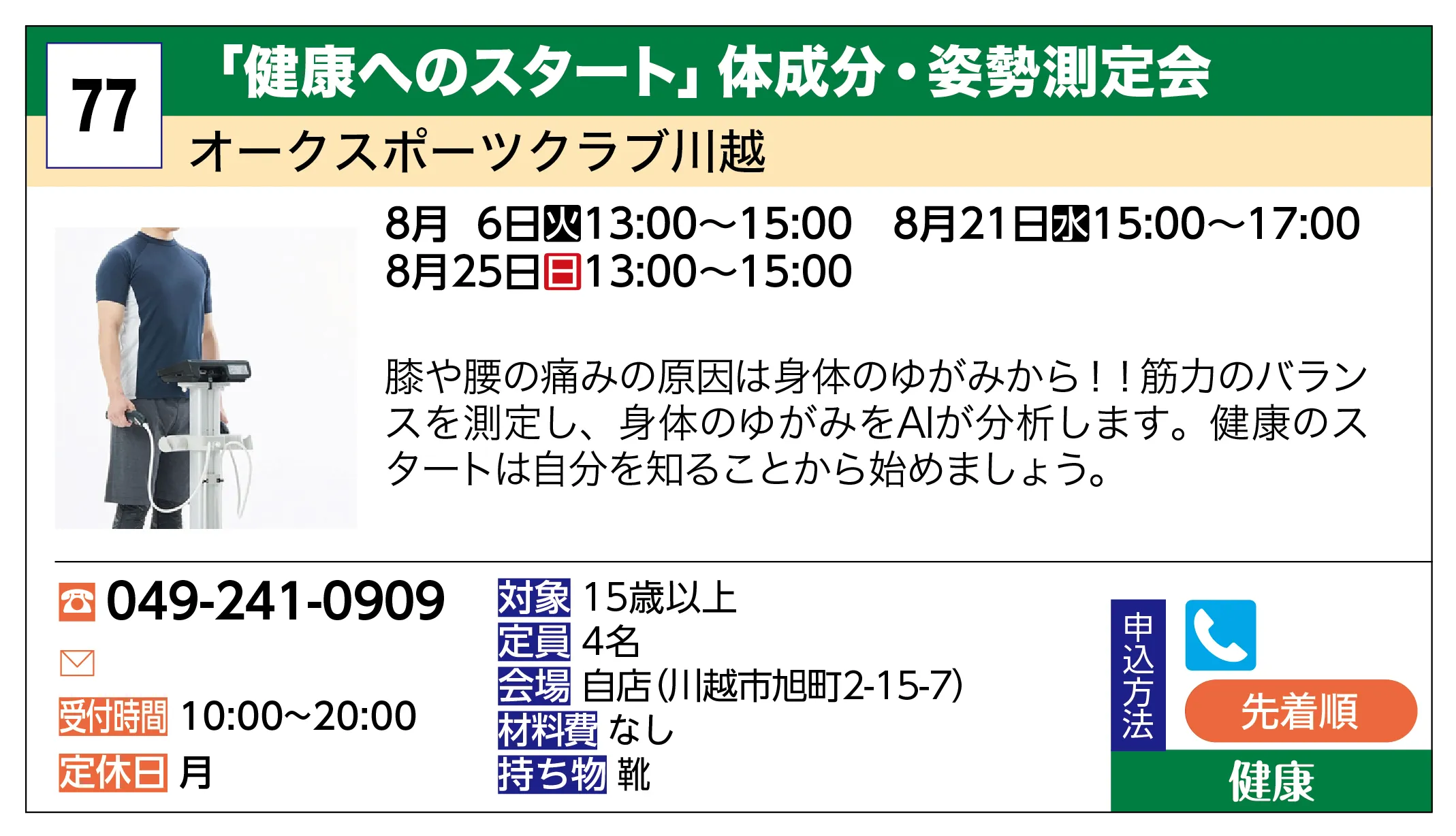 77

「健康へのスタート」体成分・姿勢測定会

オークスポーツクラブ川越

8月 6日火13:00～15:00 8月21日水15:00～17:00
8月25日日13:00～15:00

膝や腰の痛みの原因は身体のゆがみから！！筋力のバランスを測定し、身体のゆがみをAIが分析します。健康のスタートは自分を知ることから始めましょう。

049-241-0909

受付時間 10:00～20:00
定休日 月

対象 15歳以上
定員 4名
会場 自店(川越市旭町2-15-7)
材料費 なし
持ち物 靴

申込方法
先着順
健康